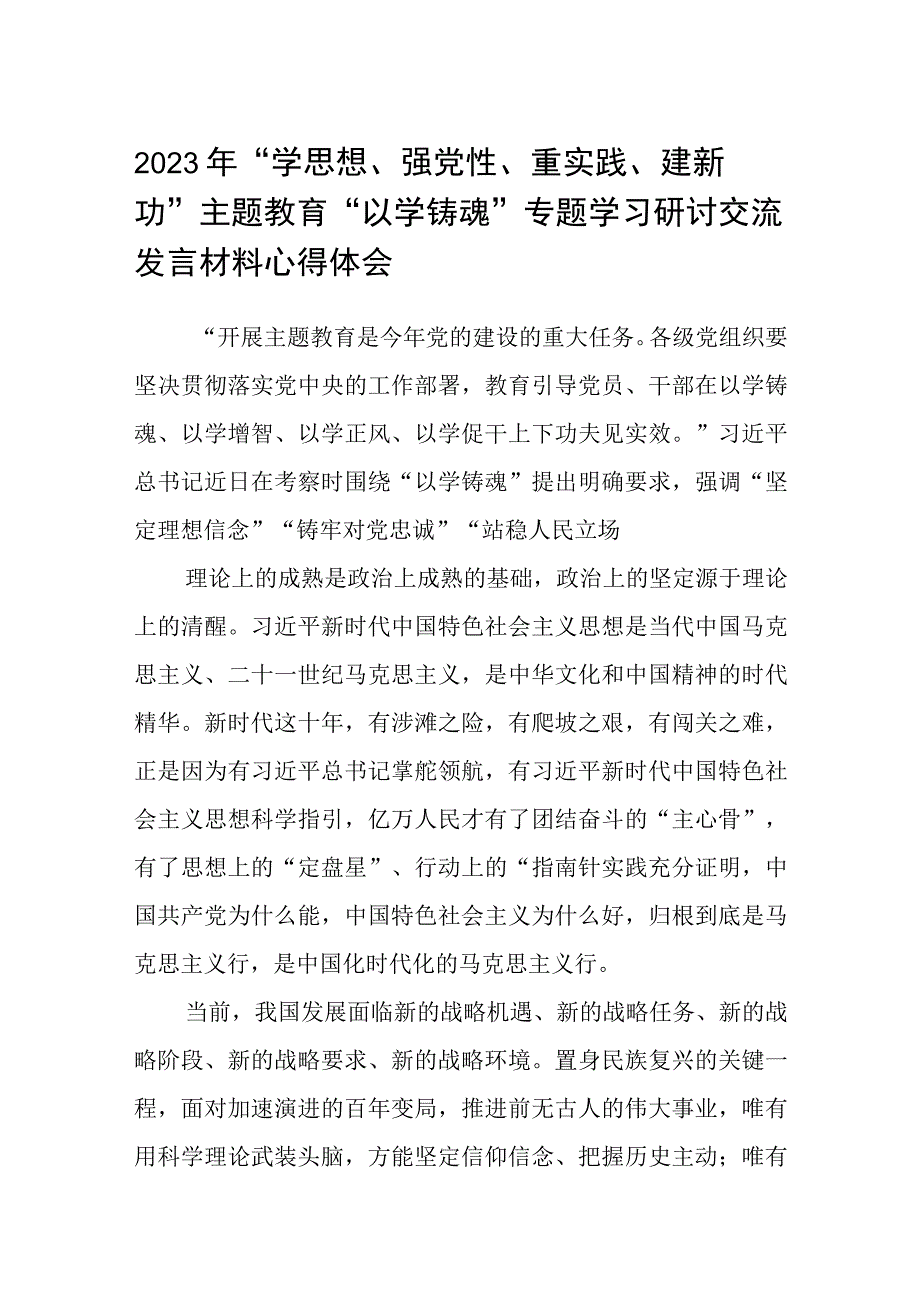 2023年“学思想、强党性、重实践、建新功”主题教育“以学铸魂”专题学习研讨交流发言材料心得体会

“开展主题教育是今年党的建设的重大任务。各级党组织要坚决贯彻落实党中央的工作部署，教育引导党员、干部在以学铸魂、以学增智、以学正风、以学促干上下功夫见实效。”习近平总书记近日在考察时围绕“以学铸魂”提出明确要求，强调“坚定理想信念”“铸牢对党忠诚”“站稳人民立场

理论上的成熟是政治上成熟的基础，政治上的坚定源于理论上的清醒。习近平新时代中国特色社会主义思想是当代中国马克思主义、二十一世纪马克思主义，是中华文化和中国精神的时代精华。新时代这十年，有涉滩之险，有爬坡之艰，有闯关之难，正是因为有习近平总书记掌舵领航，有习近平新时代中国特色社会主义思想科学指引，亿万人民才有了团结奋斗的“主心骨”，有了思想上的“定盘星”、行动上的“指南针实践充分证明，中国共产党为什么能，中国特色社会主义为什么好，归根到底是马克思主义行，是中国化时代化的马克思主义行。

当前，我国发展面临新的战略机遇、新的战略任务、新的战略阶段、新的战略要求、新的战略环境。置身民族复兴的关键一程，面对加速演进的百年变局，推进前无古人的伟大事业，唯有用科学理论武装头脑，方能坚定信仰信念、把握历史主动；唯有